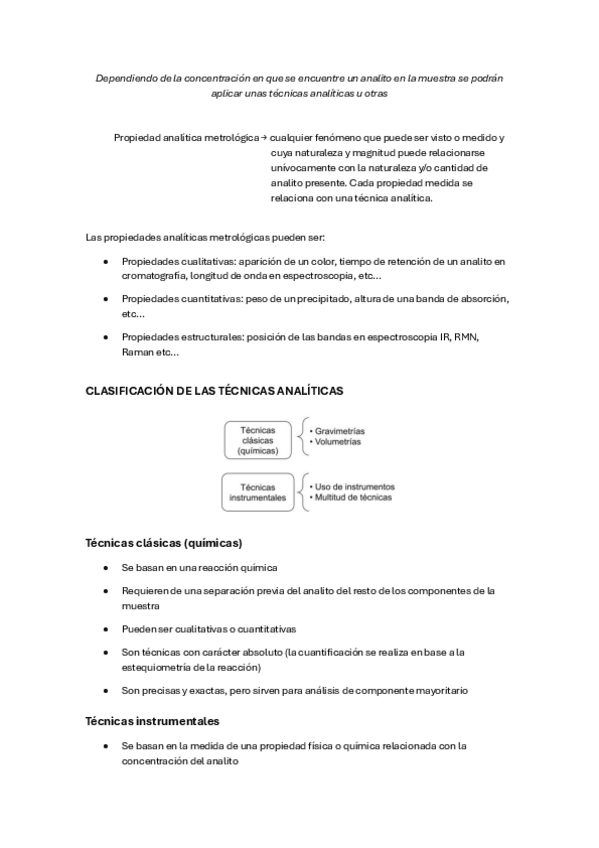 Dependiendo de la concentración en que se encuentre un analito en la muestra se podrán aplicar unas técnicas analíticas u otras

Propiedad analítica metrológica → cualquier fenómeno que puede ser visto o medido y cuya naturaleza y magnitud puede relacionarse unívocamente con la naturaleza y/o cantidad de analito presente. Cada propiedad medida se relaciona con una técnica analítica.

Las propiedades analíticas metrológicas pueden ser:

• Propiedades cualitativas: aparición de un color, tiempo de retención de un analito en cromatografía, longitud de onda en espectroscopia, etc…

• Propiedades cuantitativas: peso de un precipitado, altura de una banda de absorción, etc…

• Propiedades estructurales: posición de las bandas en espectroscopia IR, RMN, Raman etc…

CLASIFICACIÓN DE LAS TÉCNICAS ANALÍTICAS

Técnicas clásicas (químicas)
• Gravimetrías
• Volumetrías

Técnicas instrumentales
• Uso de instrumentos
• Multitud de técnicas

Técnicas clásicas (químicas)

• Se basan en una reacción química

• Requieren de una separación previa del analito del resto de los componentes de la muestra

• Pueden ser cualitativas o cuantitativas

• Son técnicas con carácter absoluto (la cuantificación se realiza en base a la estequiometría de la reacción)

• Son precisas y exactas, pero sirven para análisis de componente mayoritario

Técnicas instrumentales

• Se basan en la medida de una propiedad física o química relacionada con la concentración del analito